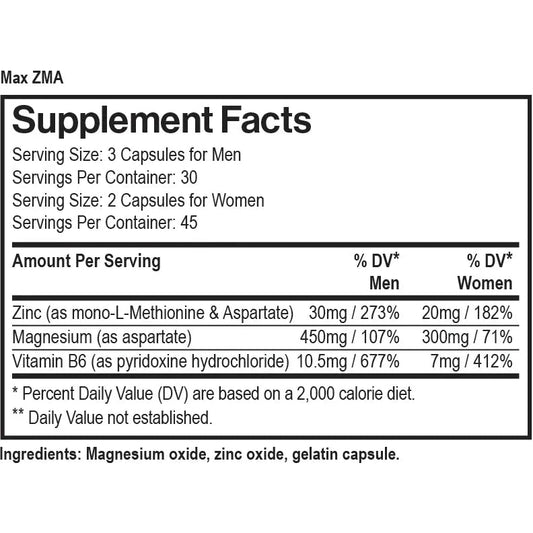 Max ZMA

Supplement Facts

Serving Size: 3 Capsules for Men
Servings Per Container: 30
Serving Size: 2 Capsules for Women
Servings Per Container: 45

| Amount Per Serving | % DV* Men | % DV* Women |
|---|---|---|
| Zinc (as mono-L-Methionine & Aspartate) | 30mg / 273% | 20mg / 182% |
| Magnesium (as aspartate) | 450mg / 107% | 300mg / 71% |
| Vitamin B6 (as pyridoxine hydrochloride) | 10.5mg / 677% | 7mg / 412% |

* Percent Daily Value (DV) are based on a 2,000 calorie diet.
** Daily Value not established.

Ingredients: Magnesium oxide, zinc oxide, gelatin capsule.